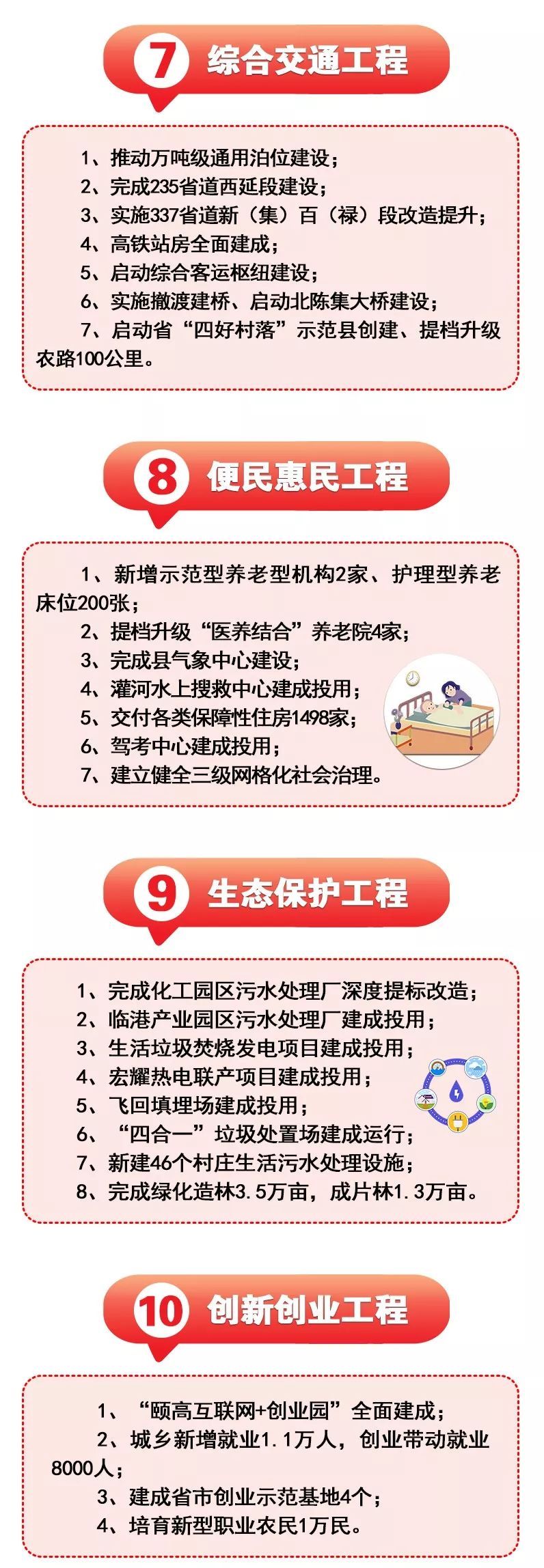 7 综合交通工程

1、推动万吨级通用泊位建设；
2、完成235省道西延段建设；
3、实施337省道新（集）百（禄）段改造提升；
4、高铁站房全面建成；
5、启动综合客运枢纽建设；
6、实施撤渡建桥、启动北陈集大桥建设；
7、启动省“四好村落”示范县创建、提档升级农路100公里。

8 便民惠民工程

1、新增示范型养老型机构2家、护理型养老床位200张；
2、提档升级“医养结合”养老院4家；
3、完成县气象中心建设；
4、灌河水上搜救中心建成投用；
5、交付各类保障性住房1498家；
6、驾考中心建成投用；
7、建立健全三级网格化社会治理。

9 生态保护工程

1、完成化工园区污水处理厂深度提标改造；
2、临港产业园区污水处理厂建成投用；
3、生活垃圾焚烧发电项目建成投用；
4、宏耀热电联产项目建成投用；
5、飞回填埋场建成投用；
6、“四合一”垃圾处置场建成运行；
7、新建46个村庄生活污水处理设施；
8、完成绿化造林3.5万亩，成片林1.3万亩。

10 创新创业工程

1、“颐高互联网+创业园”全面建成；
2、城乡新增就业1.1万人，创业带动就业8000人；
3、建成省市创业示范基地4个；
4、培育新型职业农民1万民。